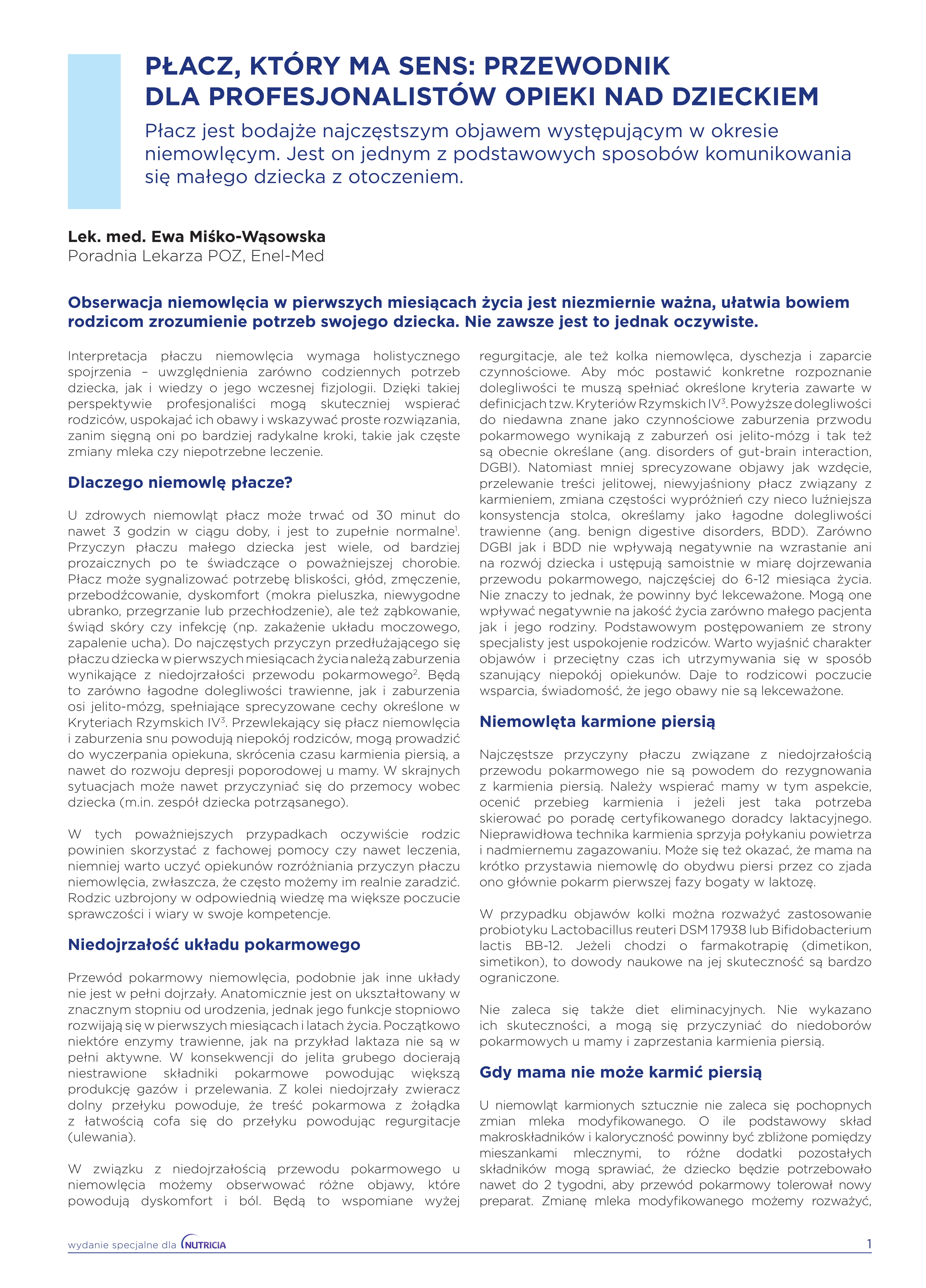 PŁACZ, KTÓRY MA SENS: PRZEWODNIK DLA PROFESJONALISTÓW OPIEKI NAD DZIECKIEM

Płacz jest bodajże najczęstszym objawem występującym w okresie niemowlęcym. Jest on jednym z podstawowych sposobów komunikowania się małego dziecka z otoczeniem.

Lek. med. Ewa Miśko-Wąsowska
Poradnia Lekarza POZ, Enel-Med

Obserwacja niemowlęcia w pierwszych miesiącach życia jest niezmiernie ważna, ułatwia bowiem rodzicom zrozumienie potrzeb swojego dziecka. Nie zawsze jest to jednak oczywiste.

Interpretacja płaczu niemowlęcia wymaga holistycznego spojrzenia – uwzględnienia zarówno codziennych potrzeb dziecka, jak i wiedzy o jego wczesnej fizjologii. Dzięki takiej perspektywie profesjonaliści mogą skuteczniej wspierać rodziców, uspokajać ich obawy i wskazywać proste rozwiązania, zanim sięgną oni po bardziej radykalne kroki, takie jak częste zmiany mleka czy niepotrzebne leczenie.

Dlaczego niemowlę płacze?

U zdrowych niemowląt płacz może trwać od 30 minut do nawet 3 godzin w ciągu doby, i jest to zupełnie normalne$^1$. Przyczyn płaczu małego dziecka jest wiele, od bardziej prozaicznych po te świadczące o poważniejszej chorobie. Płacz może sygnalizować potrzebę bliskości, głód, zmęczenie, przebodźcowanie, dyskomfort (mokra pieluszka, niewygodne ubranko, przegrzanie lub przechłodzenie), ale też ząbkowanie, świąd skóry czy infekcję (np. zakażenie układu moczowego, zapalenie ucha). Do najczęstych przyczyn przedłużającego się płaczu dziecka w pierwszych miesiącach życia należą zaburzenia wynikające z niedojrzałości przewodu pokarmowego$^2$. Będą to zarówno łagodne dolegliwości trawienne, jak i zaburzenia osi jelito-mózg, spełniające sprecyzowane cechy określone w Kryteriach Rzymskich IV$^3$. Przewlekający się płacz niemowlęcia i zaburzenia snu powodują niepokój rodziców, mogą prowadzić do wyczerpania opiekuna, skrócenia czasu karmienia piersią, a nawet do rozwoju depresji poporodowej u mamy. W skrajnych sytuacjach może nawet przyczyniać się do przemocy wobec dziecka (m.in. zespół dziecka potrząsanego).

W tych poważniejszych przypadkach oczywiście rodzic powinien skorzystać z fachowej pomocy czy nawet leczenia, niemniej warto uczyć opiekunów rozróżniania przyczyn płaczu niemowlęcia, zwłaszcza, że często możemy im realnie zaradzić. Rodzic uzbrojony w odpowiednią wiedzę ma większe poczucie sprawczości i wiary w swoje kompetencje.

Niedojrzałość układu pokarmowego

Przewód pokarmowy niemowlęcia, podobnie jak inne układy nie jest w pełni dojrzały. Anatomicznie jest on ukształtowany w znacznym stopniu od urodzenia, jednak jego funkcje stopniowo rozwijają się w pierwszych miesiącach i latach życia. Początkowo niektóre enzymy trawienne, jak na przykład laktaza nie są w pełni aktywne. W konsekwencji do jelita grubego docierają niestrawione składniki pokarmowe powodując większą produkcję gazów i przelewania. Z kolei niedojrzały zwieracz dolny przełyku powoduje, że treść pokarmowa z żołądka z łatwością cofa się do przełyku powodując regurgitacje (ulewania).

W związku z niedojrzałością przewodu pokarmowego u niemowlęcia możemy obserwować różne objawy, które powodują dyskomfort i ból. Będą to wspomiane wyżej regurgitacje, ale też kolka niemowlęca, dyschezja i zaparcie czynnościowe. Aby móc postawić konkretne rozpoznanie dolegliwości te muszą spełniać określone kryteria zawarte w definicjach tzw. Kryteriów Rzymskich IV$^3$. Powyższe dolegliwości do niedawna znane jako czynnościowe zaburzenia przewodu pokarmowego wynikają z zaburzeń osi jelito-mózg i tak też są obecnie określane (ang. disorders of gut-brain interaction, DGBI). Natomiast mniej sprecyzowane objawy jak wzdęcie, przelewanie treści jelitowej, niewyjaśniony płacz związany z karmieniem, zmiana częstości wypróżnień czy nieco luźniejsza konsystencja stolca, określamy jako łagodne dolegliwości trawienne (ang. benign digestive disorders, BDD). Zarówno DGBI jak i BDD nie wpływają negatywnie na wzrastanie ani na rozwój dziecka i ustępują samoistnie w miarę dojrzewania przewodu pokarmowego, najczęściej do 6-12 miesiąca życia. Nie znaczy to jednak, że powinny być lekceważone. Mogą one wpływać negatywnie na jakość życia zarówno małego pacjenta jak i jego rodziny. Podstawowym postępowaniem ze strony specjalisty jest uspokojenie rodziców. Warto wyjaśnić charakter objawów i przeciętny czas ich utrzymywania się w sposób szanujący niepokój opiekunów. Daje to rodzicowi poczucie wsparcia, świadomość, że jego obawy nie są lekceważone.

Niemowlęta karmione piersią

Najczęstsze przyczyny płaczu związane z niedojrzałością przewodu pokarmowego nie są powodem do rezygnowania z karmienia piersią. Należy wspierać mamy w tym aspekcie, ocenić przebieg karmienia i jeżeli jest taka potrzeba skierować po poradę certyfikowanego doradcy laktacyjnego. Nieprawidłowa technika karmienia sprzyja połykaniu powietrza i nadmiernemu zagazowaniu. Może się też okazać, że mama na krótko przystawia niemowlę do obydwu piersi przez co zjada ono głównie pokarm pierwszej fazy bogaty w laktozę.

W przypadku objawów kolki można rozważyć zastosowanie probiotyku Lactobacillus reuteri DSM 17938 lub Bifidobacterium lactis BB-12. Jeżeli chodzi o farmakotrapię (dimetikon, simetikon), to dowody naukowe na jej skuteczność są bardzo ograniczone.

Nie zaleca się także diet eliminacyjnych. Nie wykazano ich skuteczności, a mogą się przyczyniać do niedoborów pokarmowych u mamy i zaprzestania karmienia piersią.

Gdy mama nie może karmić piersią

U niemowląt karmionych sztucznie nie zaleca się pochopnych zmian mleka modyfikowanego. O ile podstawowy skład makroskładników i kaloryczność powinny być zbliżone pomiędzy mieszankami mlecznymi, to różne dodatki pozostałych składników mogą sprawiać, że dziecko będzie potrzebowało nawet do 2 tygodni, aby przewód pokarmowy tolerował nowy preparat. Zmianę mleka modyfikowanego możemy rozważyć,

wydanie specjalne dla NUTRICIA
1